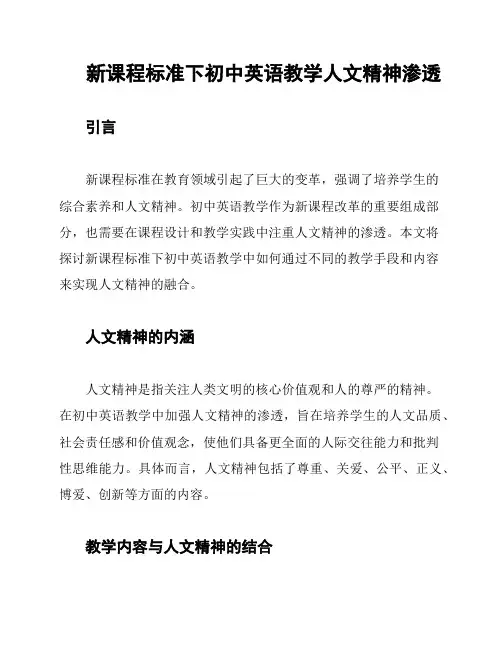 新课程标准下初中英语教学人文精神渗透

引言

新课程标准在教育领域引起了巨大的变革，强调了培养学生的综合素养和人文精神。初中英语教学作为新课程改革的重要组成部分，也需要在课程设计和教学实践中注重人文精神的渗透。本文将探讨新课程标准下初中英语教学中如何通过不同的教学手段和内容来实现人文精神的融合。

人文精神的内涵

人文精神是指关注人类文明的核心价值观和人的尊严的精神。在初中英语教学中加强人文精神的渗透，旨在培养学生的人文品质、社会责任感和价值观念，使他们具备更全面的人际交往能力和批判性思维能力。具体而言，人文精神包括了尊重、关爱、公平、正义、博爱、创新等方面的内容。

教学内容与人文精神的结合